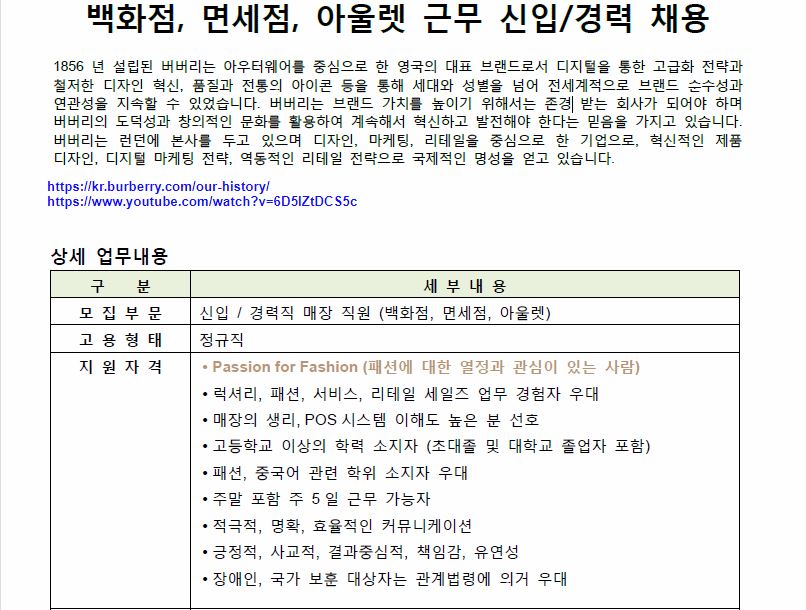 백화점, 면세점, 아울렛 근무 신입/경력 채용

1856 년 설립된 버버리는 아우터웨어를 중심으로 한 영국의 대표 브랜드로서 디지털을 통한 고급화 전략과 철저한 디자인 혁신, 품질과 전통의 아이콘 등을 통해 세대와 성별을 넘어 전세계적으로 브랜드 순수성과 연관성을 지속할 수 있었습니다. 버버리는 브랜드 가치를 높이기 위해서는 존경 받는 회사가 되어야 하며 버버리의 도덕성과 창의적인 문화를 활용하여 계속해서 혁신하고 발전해야 한다는 믿음을 가지고 있습니다. 버버리는 런던에 본사를 두고 있으며 디자인, 마케팅, 리테일을 중심으로 한 기업으로, 혁신적인 제품 디자인, 디지털 마케팅 전략, 역동적인 리테일 전략으로 국제적인 명성을 얻고 있습니다.

https://kr.burberry.com/our-history/
https://www.youtube.com/watch?v=6D5lZtDCS5c

상세 업무내용

| 구 분 | 세 부 내 용 |
|---|---|
| 모 집 부 문 | 신입 / 경력직 매장 직원 (백화점, 면세점, 아울렛) |
| 고 용 형 태 | 정규직 |
| 지 원 자 격 | • Passion for Fashion (패션에 대한 열정과 관심이 있는 사람)<br>• 럭셔리, 패션, 서비스, 리테일 세일즈 업무 경험자 우대<br>• 매장의 생리, POS 시스템 이해도 높은 분 선호<br>• 고등학교 이상의 학력 소지자 (초대졸 및 대학교 졸업자 포함)<br>• 패션, 중국어 관련 학위 소지자 우대<br>• 주말 포함 주 5 일 근무 가능자<br>• 적극적, 명확, 효율적인 커뮤니케이션<br>• 긍정적, 사교적, 결과중심적, 책임감, 유연성<br>• 장애인, 국가 보훈 대상자는 관계법령에 의거 우대 |